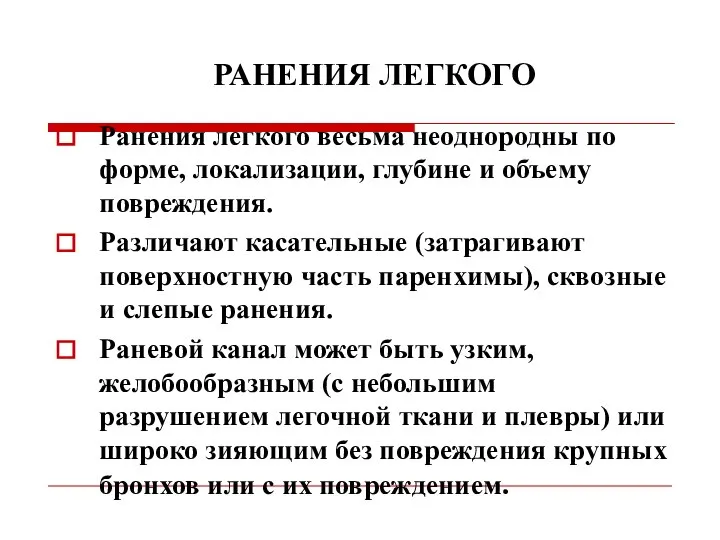 РАНЕНИЯ ЛЕГКОГО

Ранения легкого весьма неоднородны по форме, локализации, глубине и объему повреждения.

Различают касательные (затрагивают поверхностную часть паренхимы), сквозные и слепые ранения.

Раневой канал может быть узким, желобообразным (с небольшим разрушением легочной ткани и плевры) или широко зияющим без повреждения крупных бронхов или с их повреждением.